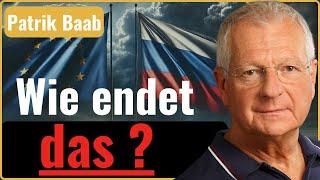 Patrik Baab

Wie endet das ?